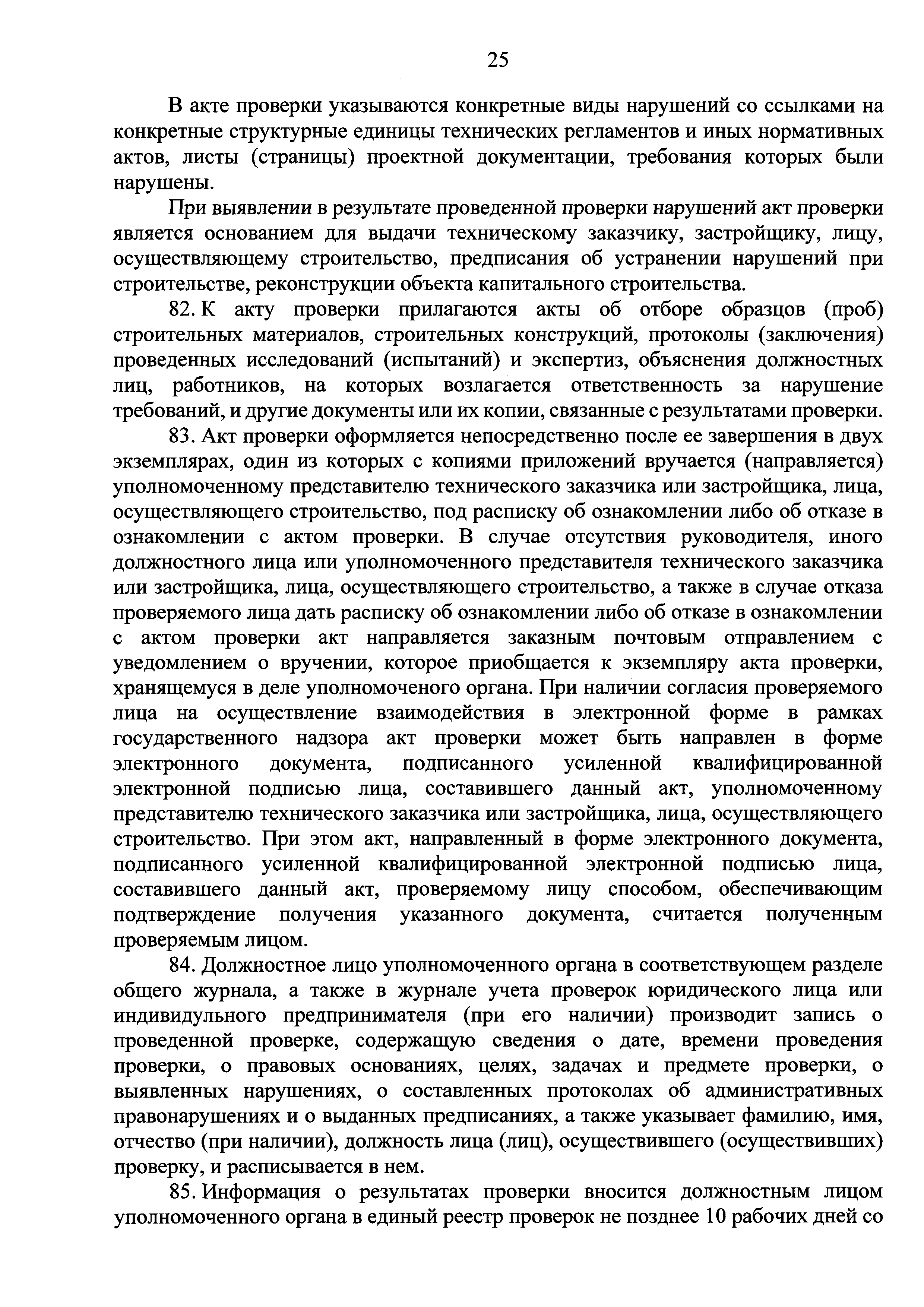 25

В акте проверки указываются конкретные виды нарушений со ссылками на конкретные структурные единицы технических регламентов и иных нормативных актов, листы (страницы) проектной документации, требования которых были нарушены.

При выявлении в результате проведенной проверки нарушений акт проверки является основанием для выдачи техническому заказчику, застройщику, лицу, осуществляющему строительство, предписания об устранении нарушений при строительстве, реконструкции объекта капитального строительства.

82. К акту проверки прилагаются акты об отборе образцов (проб) строительных материалов, строительных конструкций, протоколы (заключения) проведенных исследований (испытаний) и экспертиз, объяснения должностных лиц, работников, на которых возлагается ответственность за нарушение требований, и другие документы или их копии, связанные с результатами проверки.

83. Акт проверки оформляется непосредственно после ее завершения в двух экземплярах, один из которых с копиями приложений вручается (направляется) уполномоченному представителю технического заказчика или застройщика, лица, осуществляющего строительство, под расписку об ознакомлении либо об отказе в ознакомлении с актом проверки. В случае отсутствия руководителя, иного должностного лица или уполномоченного представителя технического заказчика или застройщика, лица, осуществляющего строительство, а также в случае отказа проверяемого лица дать расписку об ознакомлении либо об отказе в ознакомлении с актом проверки акт направляется заказным почтовым отправлением с уведомлением о вручении, которое приобщается к экземпляру акта проверки, хранящемуся в деле уполномоченого органа. При наличии согласия проверяемого лица на осуществление взаимодействия в электронной форме в рамках государственного надзора акт проверки может быть направлен в форме электронного документа, подписанного усиленной квалифицированной электронной подписью лица, составившего данный акт, уполномоченному представителю технического заказчика или застройщика, лица, осуществляющего строительство. При этом акт, направленный в форме электронного документа, подписанного усиленной квалифицированной электронной подписью лица, составившего данный акт, проверяемому лицу способом, обеспечивающим подтверждение получения указанного документа, считается полученным проверяемым лицом.

84. Должностное лицо уполномоченного органа в соответствующем разделе общего журнала, а также в журнале учета проверок юридического лица или индивидульного предпринимателя (при его наличии) производит запись о проведенной проверке, содержащую сведения о дате, времени проведения проверки, о правовых основаниях, целях, задачах и предмете проверки, о выявленных нарушениях, о составленных протоколах об административных правонарушениях и о выданных предписаниях, а также указывает фамилию, имя, отчество (при наличии), должность лица (лиц), осуществившего (осуществивших) проверку, и расписывается в нем.

85. Информация о результатах проверки вносится должностным лицом уполномоченного органа в единый реестр проверок не позднее 10 рабочих дней со